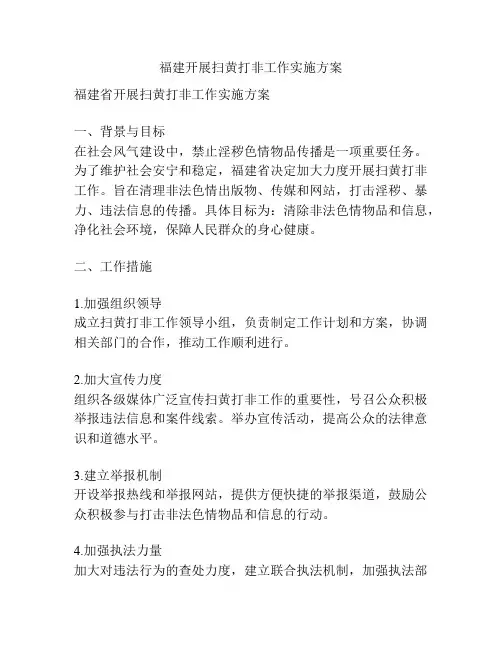 福建开展扫黄打非工作实施方案

福建省开展扫黄打非工作实施方案

一、背景与目标
在社会风气建设中，禁止淫秽色情物品传播是一项重要任务。为了维护社会安宁和稳定，福建省决定加大力度开展扫黄打非工作。旨在清理非法色情出版物、传媒和网站，打击淫秽、暴力、违法信息的传播。具体目标为：清除非法色情物品和信息，净化社会环境，保障人民群众的身心健康。

二、工作措施

1.加强组织领导
成立扫黄打非工作领导小组，负责制定工作计划和方案，协调相关部门的合作，推动工作顺利进行。

2.加大宣传力度
组织各级媒体广泛宣传扫黄打非工作的重要性，号召公众积极举报违法信息和案件线索。举办宣传活动，提高公众的法律意识和道德水平。

3.建立举报机制
开设举报热线和举报网站，提供方便快捷的举报渠道，鼓励公众积极参与打击非法色情物品和信息的行动。

4.加强执法力量
加大对违法行为的查处力度，建立联合执法机制，加强执法部